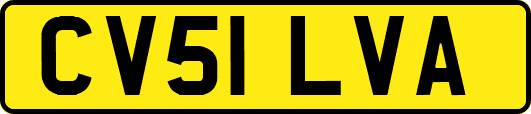 CV51 LVA